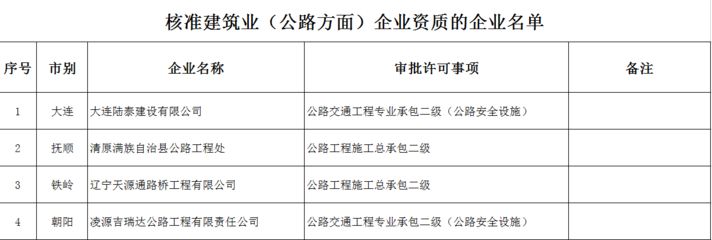 核准建筑业（公路方面）企业资质的企业名单

| 序号 | 市别 | 企业名称 | 审批许可事项 | 备注 |
|---|---|---|---|---|
| 1 | 大连 | 大连陆泰建设有限公司 | 公路交通工程专业承包二级（公路安全设施） | |
| 2 | 抚顺 | 清原满族自治县公路工程处 | 公路工程施工总承包二级 | |
| 3 | 铁岭 | 辽宁天源通路桥工程有限公司 | 公路工程施工总承包二级 | |
| 4 | 朝阳 | 凌源吉瑞达公路工程有限责任公司 | 公路交通工程专业承包二级（公路安全设施） | |